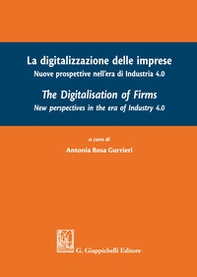 La digitalizzazione delle imprese
Nuove prospettive nell'era di Industria 4.0

The Digitalisation of Firms
New perspectives in the era of Industry 4.0

a cura di
Antonia Rosa Gurrieri

G. Giappichelli Editore